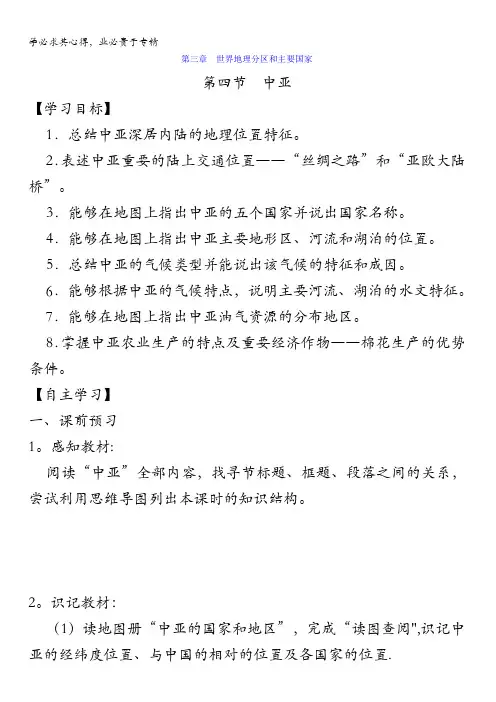 学必求其心得，业必贵于专精

第三章 世界地理分区和主要国家

第四节 中亚

【学习目标】

1．总结中亚深居内陆的地理位置特征。

2.表述中亚重要的陆上交通位置——“丝绸之路”和“亚欧大陆桥”。

3．能够在地图上指出中亚的五个国家并说出国家名称。

4．能够在地图上指出中亚主要地形区、河流和湖泊的位置。

5．总结中亚的气候类型并能说出该气候的特征和成因。

6．能够根据中亚的气候特点，说明主要河流、湖泊的水文特征。

7．能够在地图上指出中亚油气资源的分布地区。

8.掌握中亚农业生产的特点及重要经济作物——棉花生产的优势条件。

【自主学习】

一、课前预习

1。感知教材:

阅读“中亚”全部内容，找寻节标题、框题、段落之间的关系，尝试利用思维导图列出本课时的知识结构。

2。识记教材:

（1）读地图册“中亚的国家和地区”，完成“读图查阅",识记中亚的经纬度位置、与中国的相对的位置及各国家的位置.